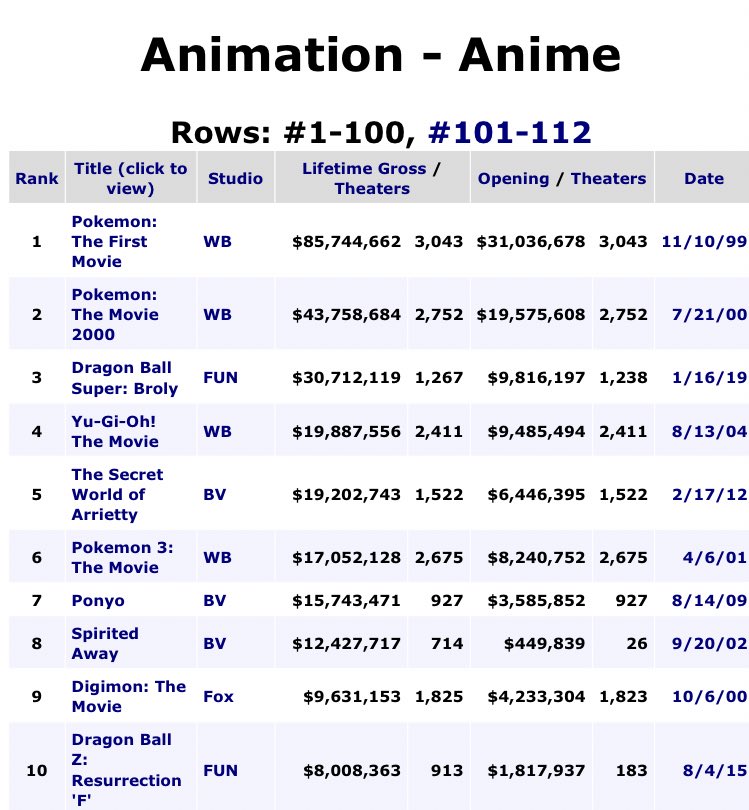 Animation - Anime

Rows: #1-100, #101-112

| Rank | Title (click to view) | Studio | Lifetime Gross / Theaters | | Opening / Theaters | | Date |
|---|---|---|---|---|---|---|---|
| 1 | Pokemon: The First Movie | WB | $85,744,662 | 3,043 | $31,036,678 | 3,043 | 11/10/99 |
| 2 | Pokemon: The Movie 2000 | WB | $43,758,684 | 2,752 | $19,575,608 | 2,752 | 7/21/00 |
| 3 | Dragon Ball Super: Broly | FUN | $30,712,119 | 1,267 | $9,816,197 | 1,238 | 1/16/19 |
| 4 | Yu-Gi-Oh! The Movie | WB | $19,887,556 | 2,411 | $9,485,494 | 2,411 | 8/13/04 |
| 5 | The Secret World of Arrietty | BV | $19,202,743 | 1,522 | $6,446,395 | 1,522 | 2/17/12 |
| 6 | Pokemon 3: The Movie | WB | $17,052,128 | 2,675 | $8,240,752 | 2,675 | 4/6/01 |
| 7 | Ponyo | BV | $15,743,471 | 927 | $3,585,852 | 927 | 8/14/09 |
| 8 | Spirited Away | BV | $12,427,717 | 714 | $449,839 | 26 | 9/20/02 |
| 9 | Digimon: The Movie | Fox | $9,631,153 | 1,825 | $4,233,304 | 1,823 | 10/6/00 |
| 10 | Dragon Ball Z: Resurrection 'F' | FUN | $8,008,363 | 913 | $1,817,937 | 183 | 8/4/15 |